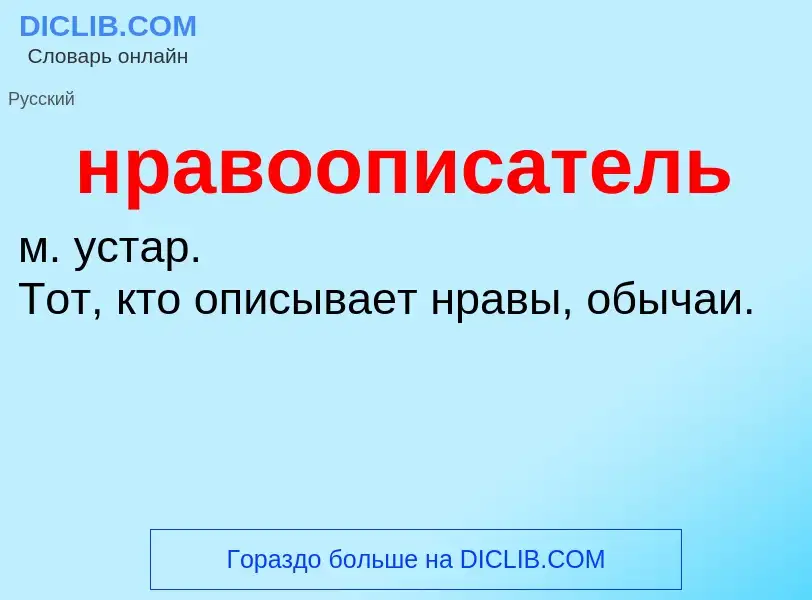 DICLIB.COM
Словарь онлайн

Русский

нравоописатель

м. устар.
Тот, кто описывает нравы, обычаи.

Гораздо больше на DICLIB.COM